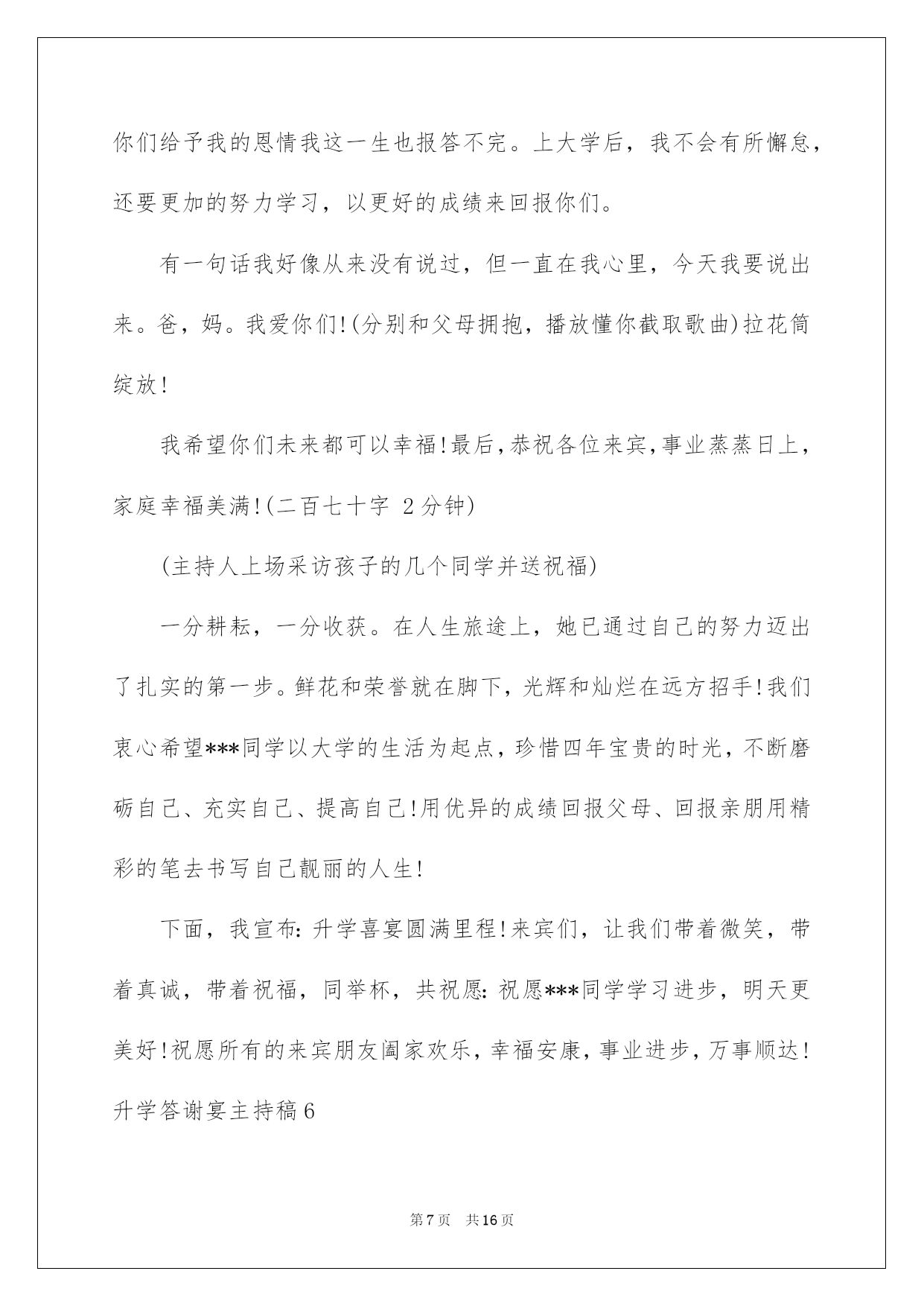 你们给予我的恩情我这一生也报答不完。上大学后，我不会有所懈怠，还要更加的努力学习，以更好的成绩来回报你们。

有一句话我好像从来没有说过，但一直在我心里，今天我要说出来。爸，妈。我爱你们!(分别和父母拥抱，播放懂你截取歌曲)拉花筒绽放!

我希望你们未来都可以幸福!最后,恭祝各位来宾,事业蒸蒸日上,家庭幸福美满!(二百七十字 2分钟)

(主持人上场采访孩子的几个同学并送祝福)

一分耕耘，一分收获。在人生旅途上，她已通过自己的努力迈出了扎实的第一步。鲜花和荣誉就在脚下，光辉和灿烂在远方招手!我们衷心希望***同学以大学的生活为起点，珍惜四年宝贵的时光，不断磨砺自己、充实自己、提高自己!用优异的成绩回报父母、回报亲朋用精彩的笔去书写自己靓丽的人生!

下面，我宣布：升学喜宴圆满里程!来宾们，让我们带着微笑，带着真诚，带着祝福，同举杯，共祝愿：祝愿***同学学习进步，明天更美好!祝愿所有的来宾朋友阖家欢乐，幸福安康，事业进步，万事顺达!
升学答谢宴主持稿6

第7页 共16页